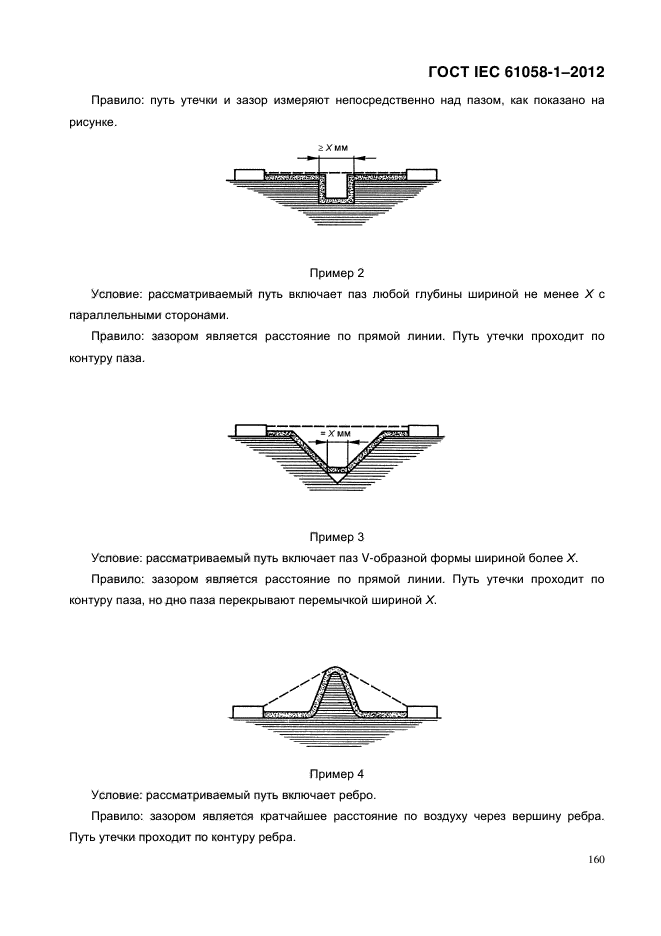 ГОСТ IEC 61058-1–2012

Правило: путь утечки и зазор измеряют непосредственно над пазом, как показано на рисунке.

$\geq X$ мм

Пример 2

Условие: рассматриваемый путь включает паз любой глубины шириной не менее $X$ с параллельными сторонами.

Правило: зазором является расстояние по прямой линии. Путь утечки проходит по контуру паза.

$= X$ мм

Пример 3

Условие: рассматриваемый путь включает паз V-образной формы шириной более $X$.

Правило: зазором является расстояние по прямой линии. Путь утечки проходит по контуру паза, но дно паза перекрывают перемычкой шириной $X$.

Пример 4

Условие: рассматриваемый путь включает ребро.

Правило: зазором является кратчайшее расстояние по воздуху через вершину ребра. Путь утечки проходит по контуру ребра.

160